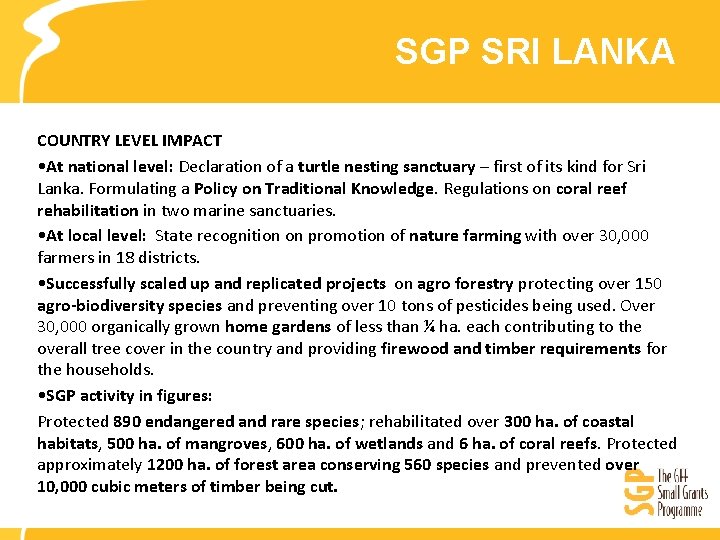 SGP SRI LANKA

COUNTRY LEVEL IMPACT

•At national level: Declaration of a turtle nesting sanctuary – first of its kind for Sri Lanka. Formulating a Policy on Traditional Knowledge. Regulations on coral reef rehabilitation in two marine sanctuaries.

•At local level: State recognition on promotion of nature farming with over 30,000 farmers in 18 districts.

•Successfully scaled up and replicated projects on agro forestry protecting over 150 agro-biodiversity species and preventing over 10 tons of pesticides being used. Over 30,000 organically grown home gardens of less than ¼ ha. each contributing to the overall tree cover in the country and providing firewood and timber requirements for the households.

•SGP activity in figures:

Protected 890 endangered and rare species; rehabilitated over 300 ha. of coastal habitats, 500 ha. of mangroves, 600 ha. of wetlands and 6 ha. of coral reefs. Protected approximately 1200 ha. of forest area conserving 560 species and prevented over 10,000 cubic meters of timber being cut.

SGP The GEF Small Grants Programme